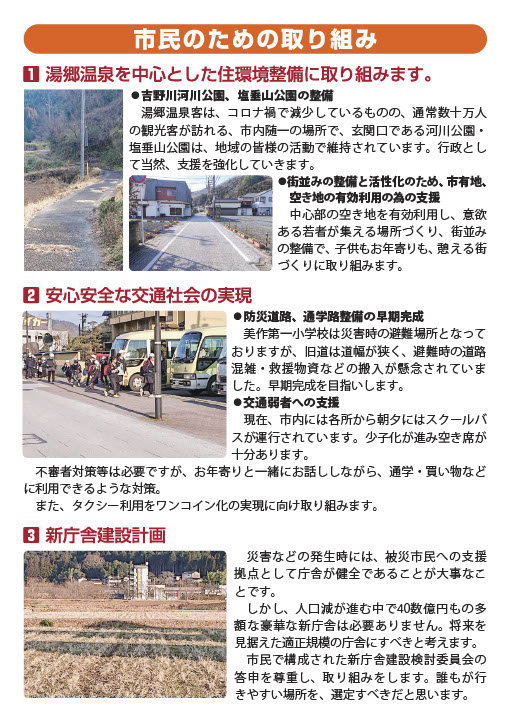 市民のための取り組み

1 湯郷温泉を中心とした住環境整備に取り組みます。

●吉野川河川公園、塩垂山公園の整備
湯郷温泉客は、コロナ禍で減少しているものの、通常数十万人の観光客が訪れる、市内随一の場所で、玄関口である河川公園・塩垂山公園は、地域の皆様の活動で維持されています。行政として当然、支援を強化していきます。

●街並みの整備と活性化のため、市有地、空き地の有効利用の為の支援
中心部の空き地を有効利用し、意欲ある若者が集える場所づくり、街並みの整備で、子供もお年寄りも、憩える街づくりに取り組みます。

2 安心安全な交通社会の実現

●防災道路、通学路整備の早期完成
美作第一小学校は災害時の避難場所となっておりますが、旧道は道幅が狭く、避難時の道路混雑・救援物資などの搬入が懸念されていました。早期完成を目指いします。

●交通弱者への支援
現在、市内には各所から朝夕にはスクールバスが運行されています。少子化が進み空き席が十分あります。
不審者対策等は必要ですが、お年寄りと一緒にお話ししながら、通学・買い物などに利用できるような対策。
また、タクシー利用をワンコイン化の実現に向け取り組みます。

3 新庁舎建設計画

災害などの発生時には、被災市民への支援拠点として庁舎が健全であることが大事なことです。
しかし、人口減が進む中で40数億円もの多額な豪華な新庁舎は必要ありません。将来を見据えた適正規模の庁舎にすべきと考えます。
市民で構成された新庁舎建設検討委員会の答申を尊重し、取り組みをします。誰もが行きやすい場所を、選定すべきだと思います。